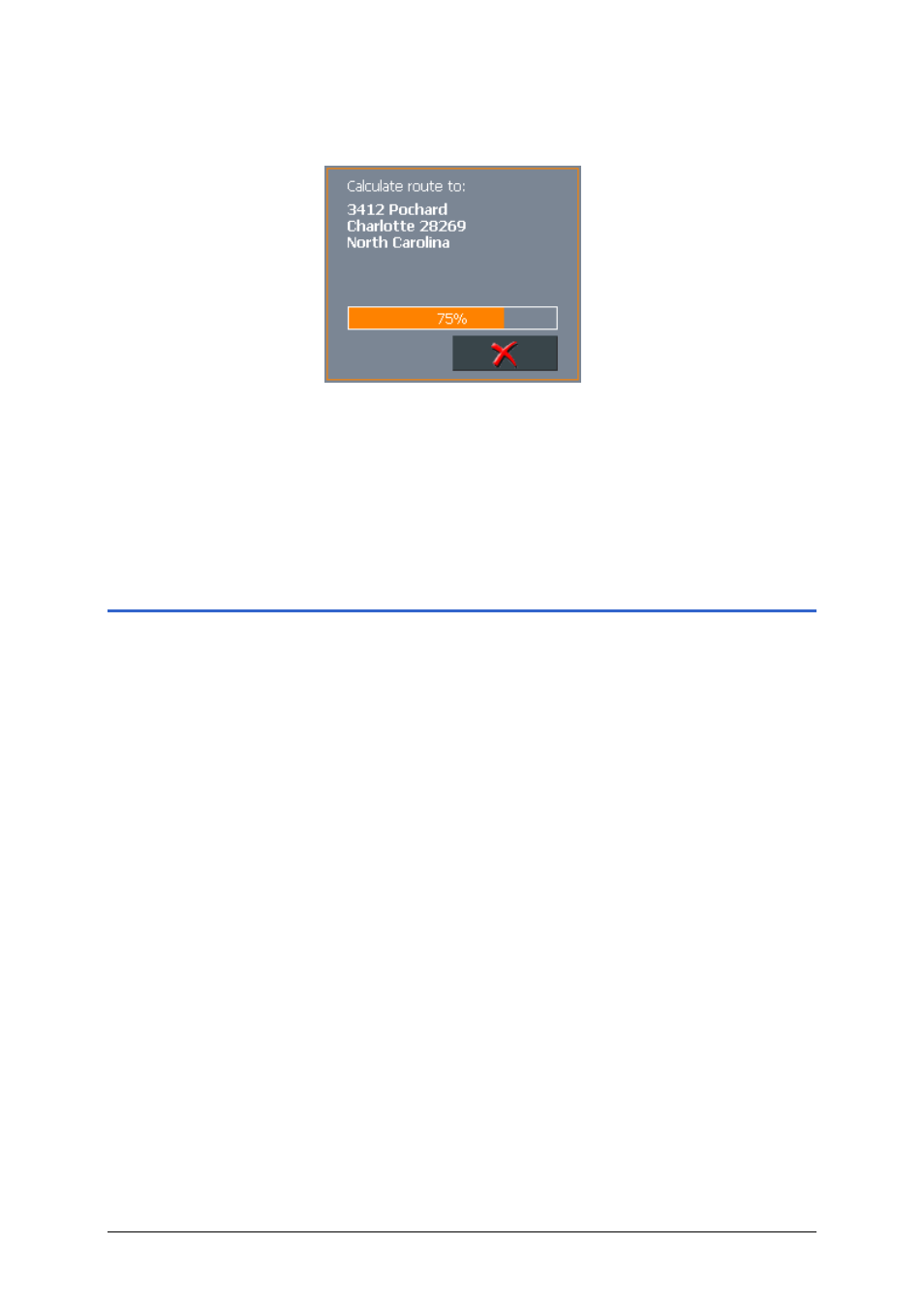 Calculate route to:

3412 Pochard
Charlotte 28269
North Carolina

75%